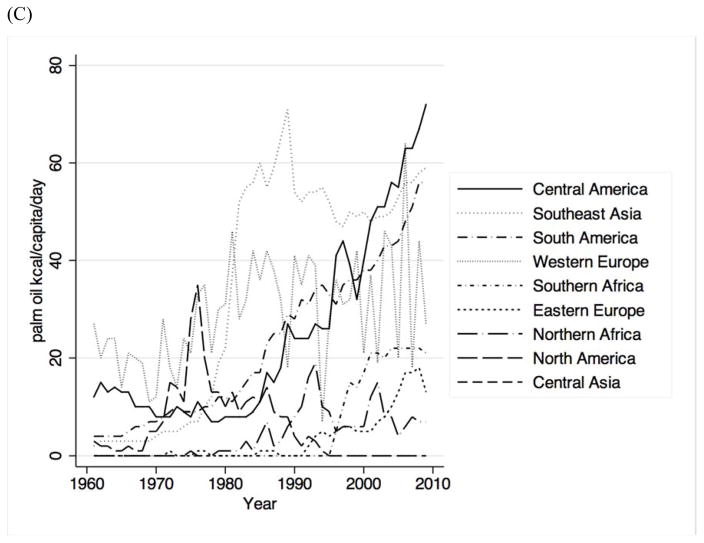 (C)

palm oil kcal/capita/day

80
60
40
20
0

1960 1970 1980 1990 2000 2010
Year

Central America
Southeast Asia
South America
Western Europe
Southern Africa
Eastern Europe
Northern Africa
North America
Central Asia